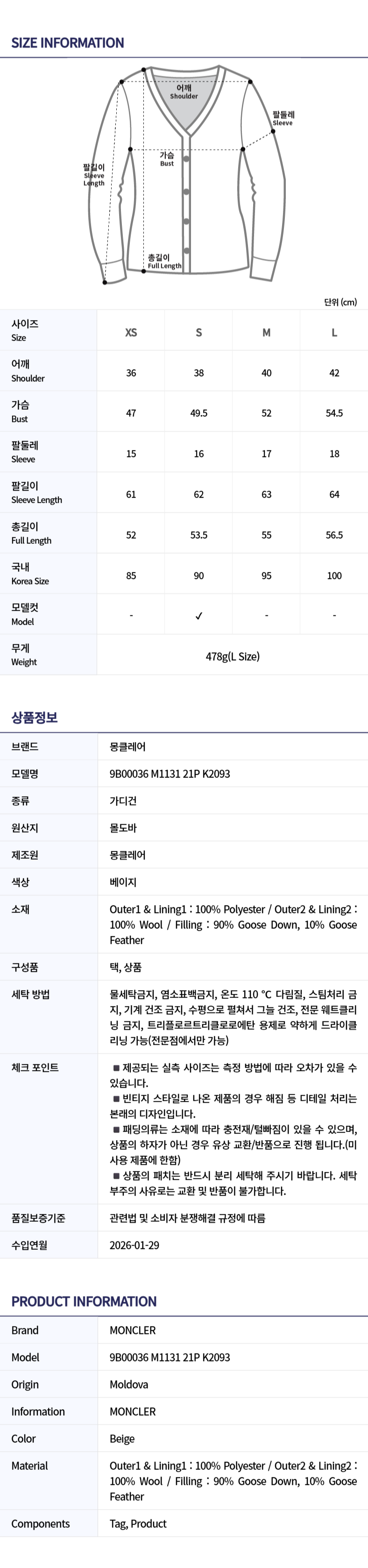 SIZE INFORMATION

어깨
Shoulder

팔둘레
Sleeve

가슴
Bust

팔길이
Sleeve
Length

총길이
Full Length

단위 (cm)

| 사이즈 Size | XS | S | M | L |
|---|---|---|---|---|
| 어깨 Shoulder | 36 | 38 | 40 | 42 |
| 가슴 Bust | 47 | 49.5 | 52 | 54.5 |
| 팔둘레 Sleeve | 15 | 16 | 17 | 18 |
| 팔길이 Sleeve Length | 61 | 62 | 63 | 64 |
| 총길이 Full Length | 52 | 53.5 | 55 | 56.5 |
| 국내 Korea Size | 85 | 90 | 95 | 100 |
| 모델컷 Model | - | ✓ | - | - |
| 무게 Weight | 478g(L Size) | | | |

상품정보

브랜드
몽클레어

모델명
9B00036 M1131 21P K2093

종류
가디건

원산지
몰도바

제조원
몽클레어

색상
베이지

소재
Outer1 & Lining1 : 100% Polyester / Outer2 & Lining2 : 100% Wool / Filling : 90% Goose Down, 10% Goose Feather

구성품
택, 상품

세탁 방법
물세탁금지, 염소표백금지, 온도 110 °C 다림질, 스팀처리 금지, 기계 건조 금지, 수평으로 펼쳐서 그늘 건조, 전문 웨트클리닝 금지, 트리플로르트리클로로에탄 용제로 약하게 드라이클리닝 가능(전문점에서만 가능)

체크 포인트
■ 제공되는 실측 사이즈는 측정 방법에 따라 오차가 있을 수 있습니다.
■ 빈티지 스타일로 나온 제품의 경우 해짐 등 디테일 처리는 본래의 디자인입니다.
■ 패딩의류는 소재에 따라 충전재/털빠짐이 있을 수 있으며, 상품의 하자가 아닌 경우 유상 교환/반품으로 진행 됩니다.(미사용 제품에 한함)
■ 상품의 패치는 반드시 분리 세탁해 주시기 바랍니다. 세탁 부주의 사유로는 교환 및 반품이 불가합니다.

품질보증기준
관련법 및 소비자 분쟁해결 규정에 따름

수입연월
2026-01-29

PRODUCT INFORMATION

Brand
MONCLER

Model
9B00036 M1131 21P K2093

Origin
Moldova

Information
MONCLER

Color
Beige

Material
Outer1 & Lining1 : 100% Polyester / Outer2 & Lining2 : 100% Wool / Filling : 90% Goose Down, 10% Goose Feather

Components
Tag, Product